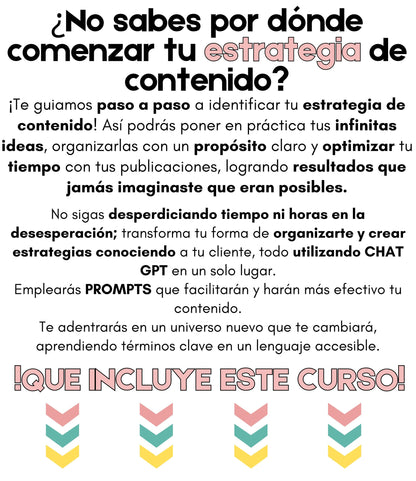 ¿No sabes por dónde comenzar tu estrategia de contenido?

¡Te guiamos paso a paso a identificar tu estrategia de contenido! Así podrás poner en práctica tus infinitas ideas, organizarlas con un propósito claro y optimizar tu tiempo con tus publicaciones, logrando resultados que jamás imaginaste que eran posibles.

No sigas desperdiciando tiempo ni horas en la desesperación; transforma tu forma de organizarte y crear estrategias conociendo a tu cliente, todo utilizando CHAT GPT en un solo lugar.
Emplearás PROMPTS que facilitarán y harán más efectivo tu contenido.
Te adentrarás en un universo nuevo que te cambiará, aprendiendo términos clave en un lenguaje accesible.

!QUE INCLUYE ESTE CURSO!